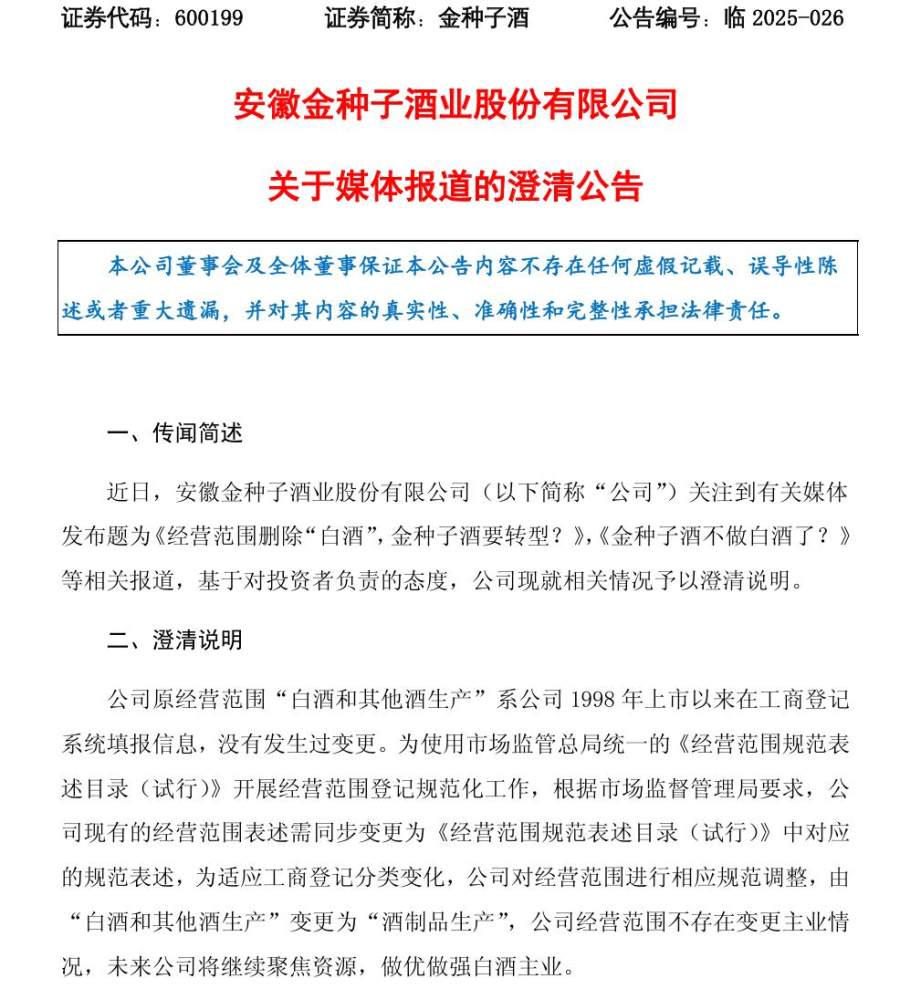 证券代码：600199　　证券简称：金种子酒　　公告编号：临 2025-026

安徽金种子酒业股份有限公司

关于媒体报道的澄清公告

本公司董事会及全体董事保证本公告内容不存在任何虚假记载、误导性陈述或者重大遗漏，并对其内容的真实性、准确性和完整性承担法律责任。

一、传闻简述

近日，安徽金种子酒业股份有限公司（以下简称“公司”）关注到有关媒体发布题为《经营范围删除“白酒”，金种子酒要转型？》，《金种子酒不做白酒了？》等相关报道，基于对投资者负责的态度，公司现就相关情况予以澄清说明。

二、澄清说明

公司原经营范围“白酒和其他酒生产”系公司 1998 年上市以来在工商登记系统填报信息，没有发生过变更。为使用市场监管总局统一的《经营范围规范表述目录（试行）》开展经营范围登记规范化工作，根据市场监督管理局要求，公司现有的经营范围表述需同步变更为《经营范围规范表述目录（试行）》中对应的规范表述，为适应工商登记分类变化，公司对经营范围进行相应规范调整，由“白酒和其他酒生产”变更为“酒制品生产”，公司经营范围不存在变更主业情况，未来公司将继续聚焦资源，做优做强白酒主业。